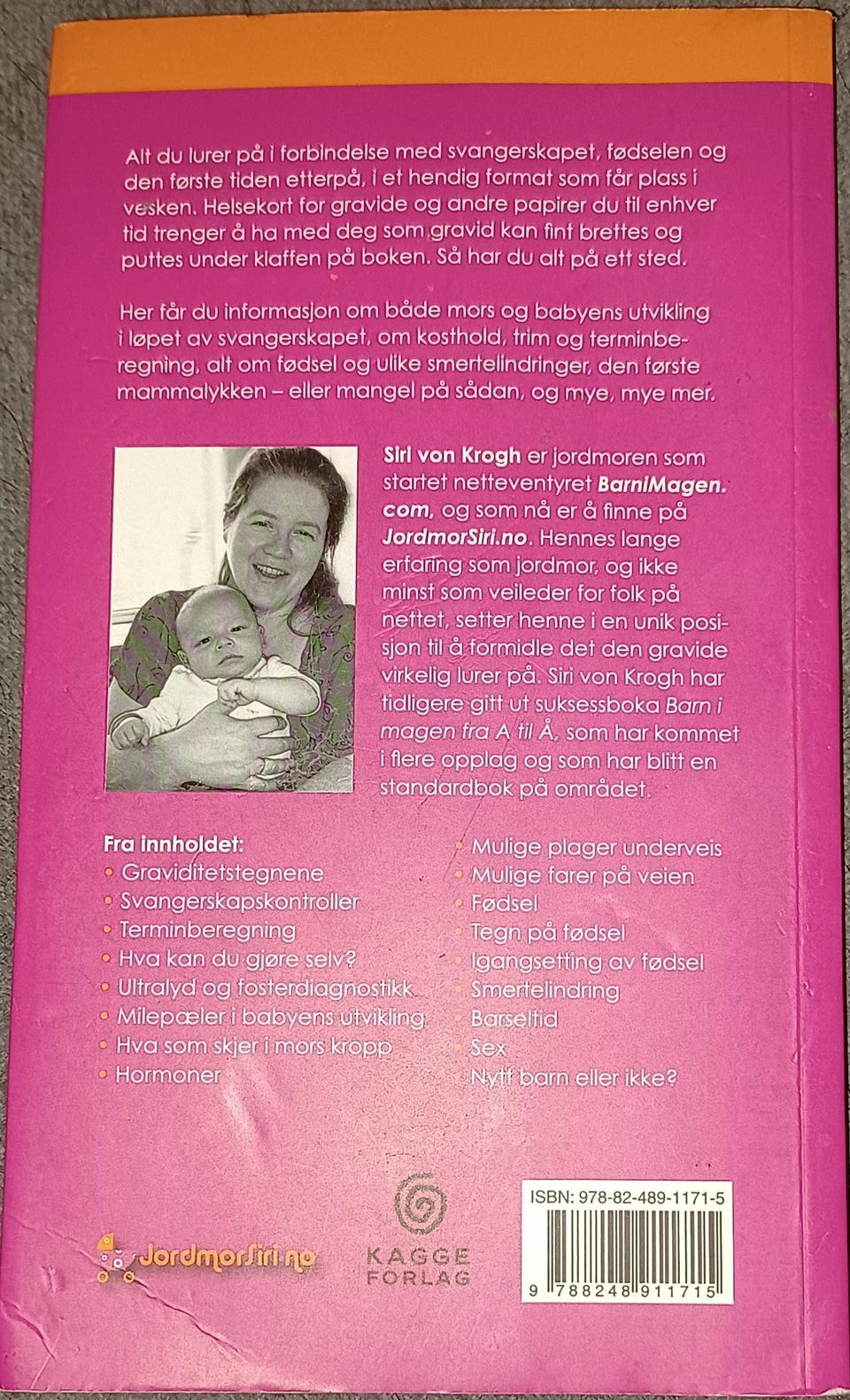 Alt du lurer på i forbindelse med svangerskapet, fødselen og den første tiden etterpå, i et hendig format som får plass i vesken. Helsekort for gravide og andre papirer du til enhver tid trenger å ha med deg som gravid kan fint brettes og puttes under klaffen på boken. Så har du alt på ett sted.

Her får du informasjon om både mors og babyens utvikling i løpet av svangerskapet, om kosthold, trim og terminberegning, alt om fødsel og ulike smertelindringer, den første mammalykken – eller mangel på sådan, og mye, mye mer.

Siri von Krogh er jordmoren som startet netteventyret BarniMagen.com, og som nå er å finne på JordmorSiri.no. Hennes lange erfaring som jordmor, og ikke minst som veileder for folk på nettet, setter henne i en unik posisjon til å formidle det den gravide virkelig lurer på. Siri von Krogh har tidligere gitt ut suksessboka Barn i magen fra A til Å, som har kommet i flere opplag og som har blitt en standardbok på området.

Fra innholdet:
• Graviditetstegnene
• Svangerskapskontroller
• Terminberegning
• Hva kan du gjøre selv?
• Ultralyd og fosterdiagnostikk
• Milepæler i babyens utvikling
• Hva som skjer i mors kropp
• Hormoner
• Mulige plager underveis
• Mulige farer på veien
• Fødsel
• Tegn på fødsel
• Igangsetting av fødsel
• Smertelindring
• Barseltid
• Sex
• Nytt barn eller ikke?

JordmorSiri.no

KAGGE FORLAG

ISBN: 978-82-489-1171-5
9 788248 911715